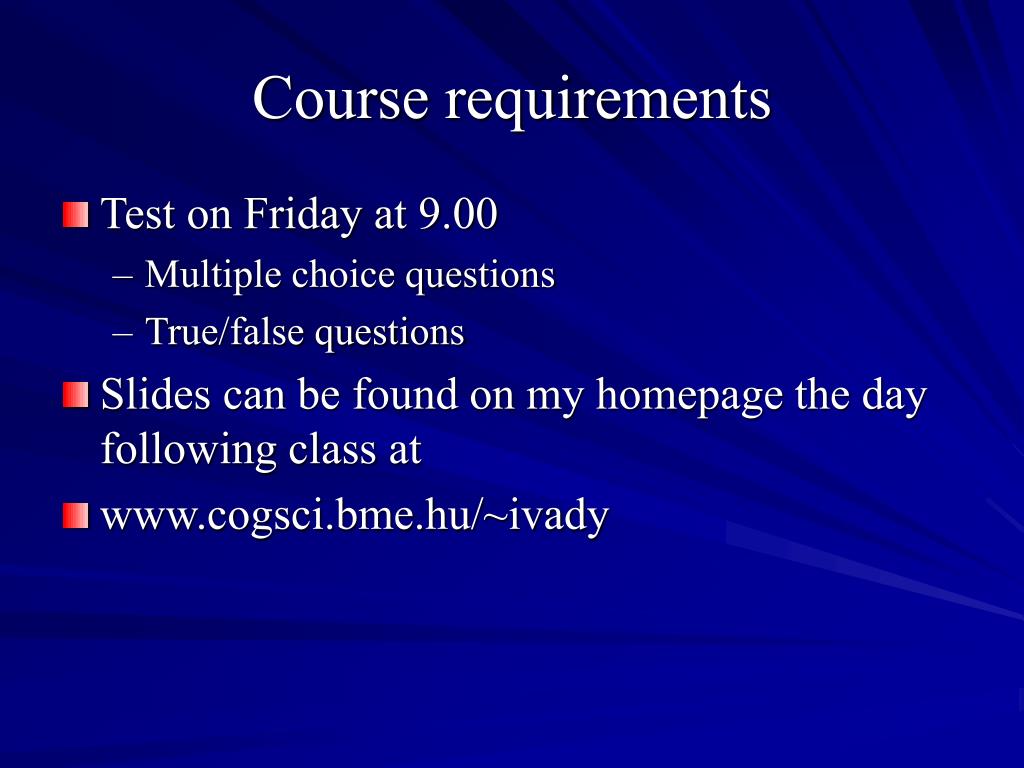 Course requirements

Test on Friday at 9.00
– Multiple choice questions
– True/false questions

Slides can be found on my homepage the day following class at

www.cogsci.bme.hu/~ivady